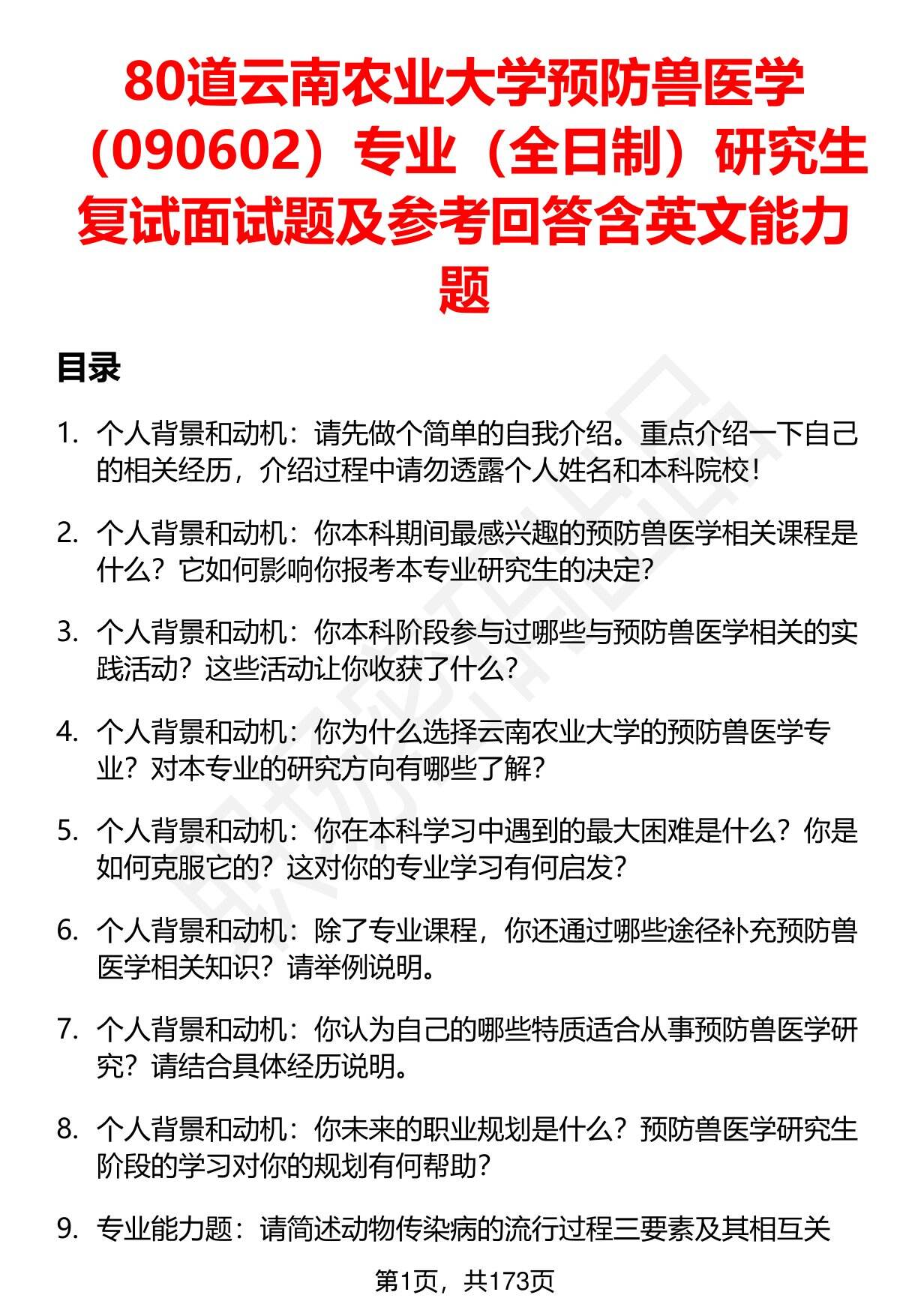 80道云南农业大学预防兽医学（090602）专业（全日制）研究生复试面试题及参考回答含英文能力题

目录

1. 个人背景和动机：请先做个简单的自我介绍。重点介绍一下自己的相关经历，介绍过程中请勿透露个人姓名和本科院校！

2. 个人背景和动机：你本科期间最感兴趣的预防兽医学相关课程是什么？它如何影响你报考本专业研究生的决定？

3. 个人背景和动机：你本科阶段参与过哪些与预防兽医学相关的实践活动？这些活动让你收获了什么？

4. 个人背景和动机：你为什么选择云南农业大学的预防兽医学专业？对本专业的研究方向有哪些了解？

5. 个人背景和动机：你在本科学习中遇到的最大困难是什么？你是如何克服它的？这对你的专业学习有何启发？

6. 个人背景和动机：除了专业课程，你还通过哪些途径补充预防兽医学相关知识？请举例说明。

7. 个人背景和动机：你认为自己的哪些特质适合从事预防兽医学研究？请结合具体经历说明。

8. 个人背景和动机：你未来的职业规划是什么？预防兽医学研究生阶段的学习对你的规划有何帮助？

9. 专业能力题：请简述动物传染病的流行过程三要素及其相互关

第1页，共173页